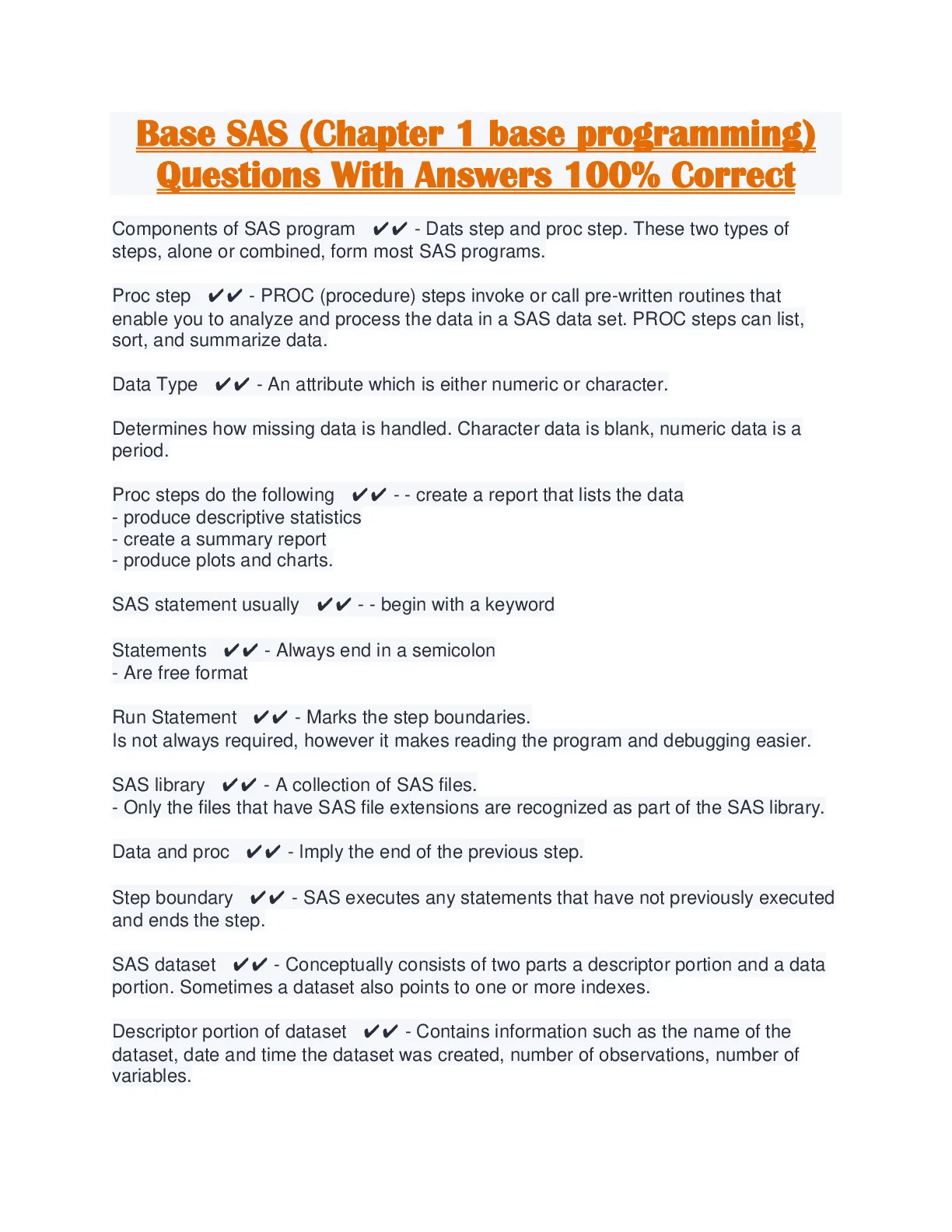 Base SAS (Chapter 1 base programming) Questions With Answers 100% Correct

Components of SAS program ✔✔ - Dats step and proc step. These two types of steps, alone or combined, form most SAS programs.

Proc step ✔✔ - PROC (procedure) steps invoke or call pre-written routines that enable you to analyze and process the data in a SAS data set. PROC steps can list, sort, and summarize data.

Data Type ✔✔ - An attribute which is either numeric or character.

Determines how missing data is handled. Character data is blank, numeric data is a period.

Proc steps do the following ✔✔ - - create a report that lists the data
- produce descriptive statistics
- create a summary report
- produce plots and charts.

SAS statement usually ✔✔ - - begin with a keyword

Statements ✔✔ - Always end in a semicolon
- Are free format

Run Statement ✔✔ - Marks the step boundaries.
Is not always required, however it makes reading the program and debugging easier.

SAS library ✔✔ - A collection of SAS files.
- Only the files that have SAS file extensions are recognized as part of the SAS library.

Data and proc ✔✔ - Imply the end of the previous step.

Step boundary ✔✔ - SAS executes any statements that have not previously executed and ends the step.

SAS dataset ✔✔ - Conceptually consists of two parts a descriptor portion and a data portion. Sometimes a dataset also points to one or more indexes.

Descriptor portion of dataset ✔✔ - Contains information such as the name of the dataset, date and time the dataset was created, number of observations, number of variables.